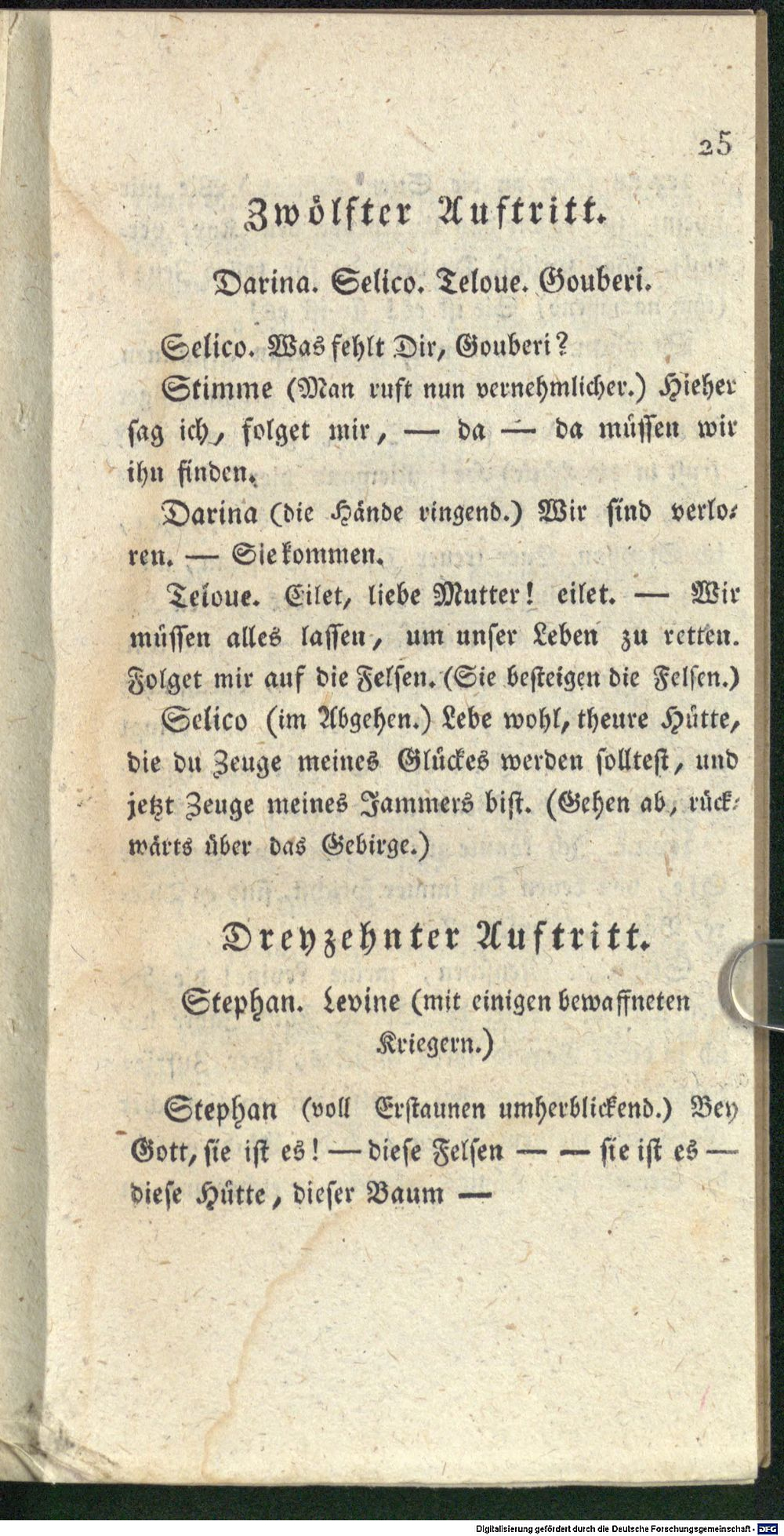 25

Zwölfter Auftritt.

Darina. Selico. Teloue. Gouberi.

Selico. Was fehlt Dir, Gouberi?

Stimme (Man ruft nun vernehmlicher.) Hieher sag ich, folget mir, — da — da müssen wir ihn finden.

Darina (die Hände ringend.) Wir sind verloren. — Sie kommen.

Teloue. Eilet, liebe Mutter! eilet. — Wir müssen alles lassen, um unser Leben zu retten. Folget mir auf die Felsen. (Sie besteigen die Felsen.)

Selico (im Abgehen.) Lebe wohl, theure Hütte, die du Zeuge meines Glückes werden solltest, und jetzt Zeuge meines Jammers bist. (Gehen ab, rückwärts über das Gebirge.)

Dreyzehnter Auftritt.

Stephan. Levine (mit einigen bewaffneten Kriegern.)

Stephan (voll Erstaunen umherblickend.) Bey Gott, sie ist es! — diese Felsen — — sie ist es — diese Hütte, dieser Baum —

Digitalisierung gefördert durch die Deutsche Forschungsgemeinschaft · DFG